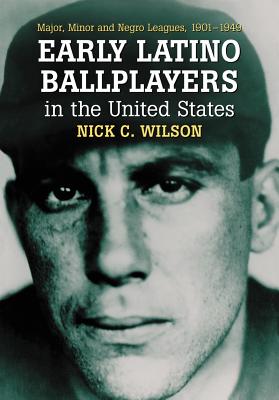 Major, Minor and Negro Leagues, 1901–1949

EARLY LATINO BALLPLAYERS in the United States

NICK C. WILSON